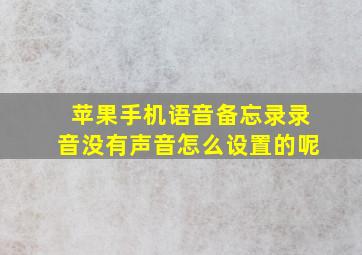 苹果手机语音备忘录录音没有声音怎么设置的呢